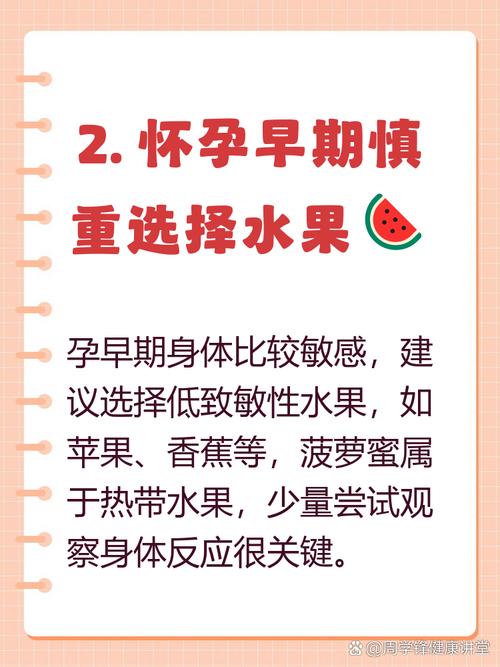 2. 怀孕早期慎重选择水果

孕早期身体比较敏感，建议选择低致敏性水果，如苹果、香蕉等，菠萝蜜属于热带水果，少量尝试观察身体反应很关键。

@周学锋健康讲堂